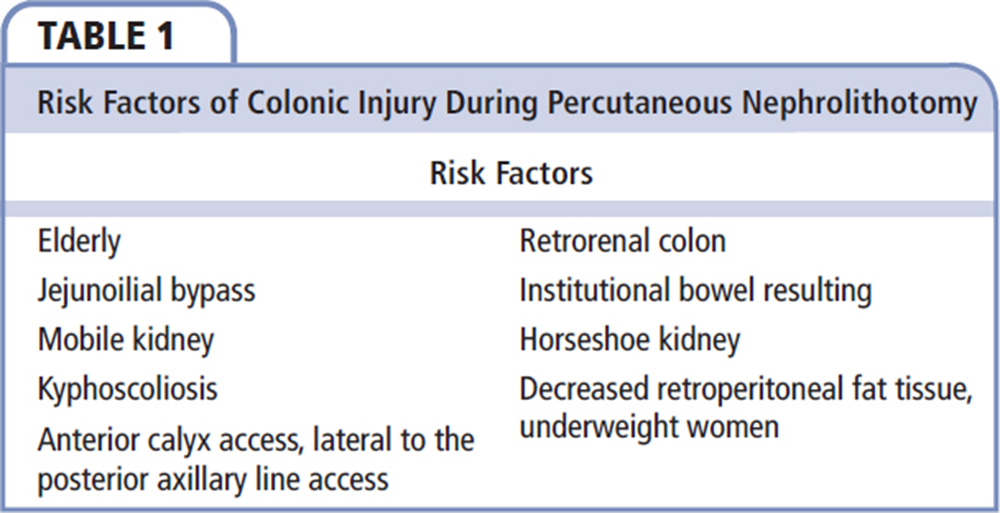 TABLE 1

Risk Factors of Colonic Injury During Percutaneous Nephrolithotomy

Risk Factors

Elderly
Jejunoilial bypass
Mobile kidney
Kyphoscoliosis
Anterior calyx access, lateral to the posterior axillary line access

Retrorenal colon
Institutional bowel resulting
Horseshoe kidney
Decreased retroperitoneal fat tissue, underweight women